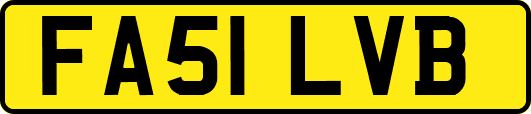 FA51 LVB